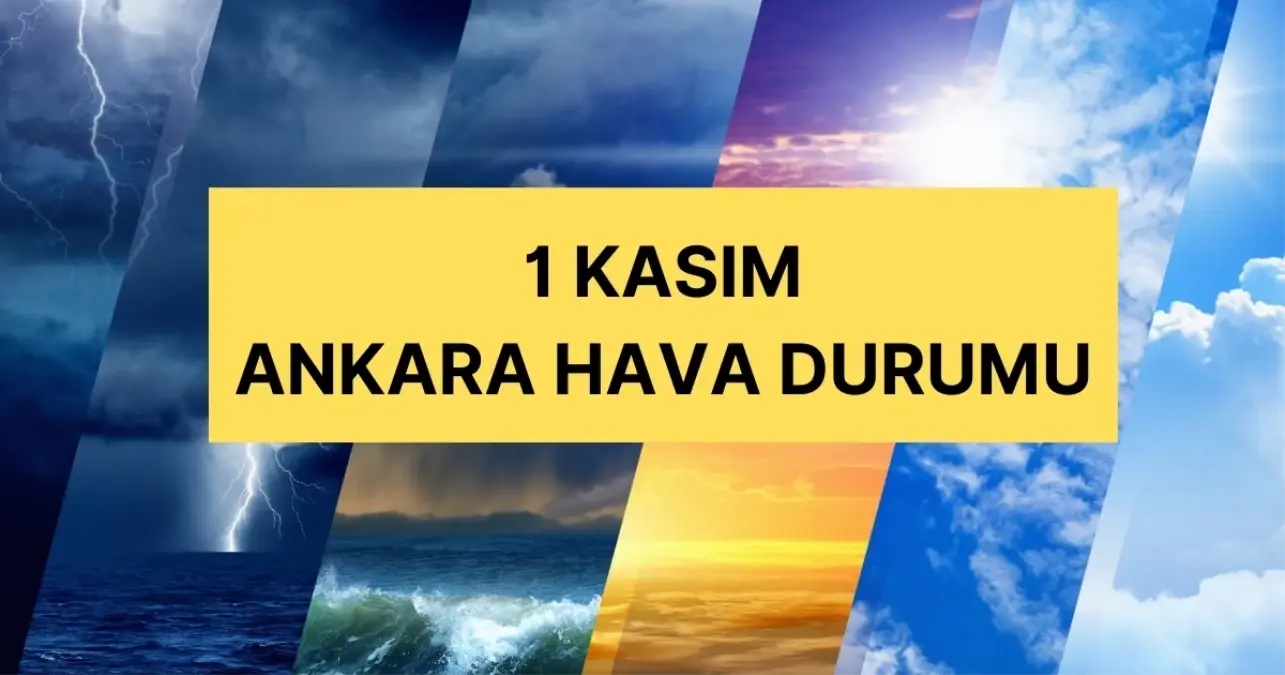 1 KASIM
ANKARA HAVA DURUMU